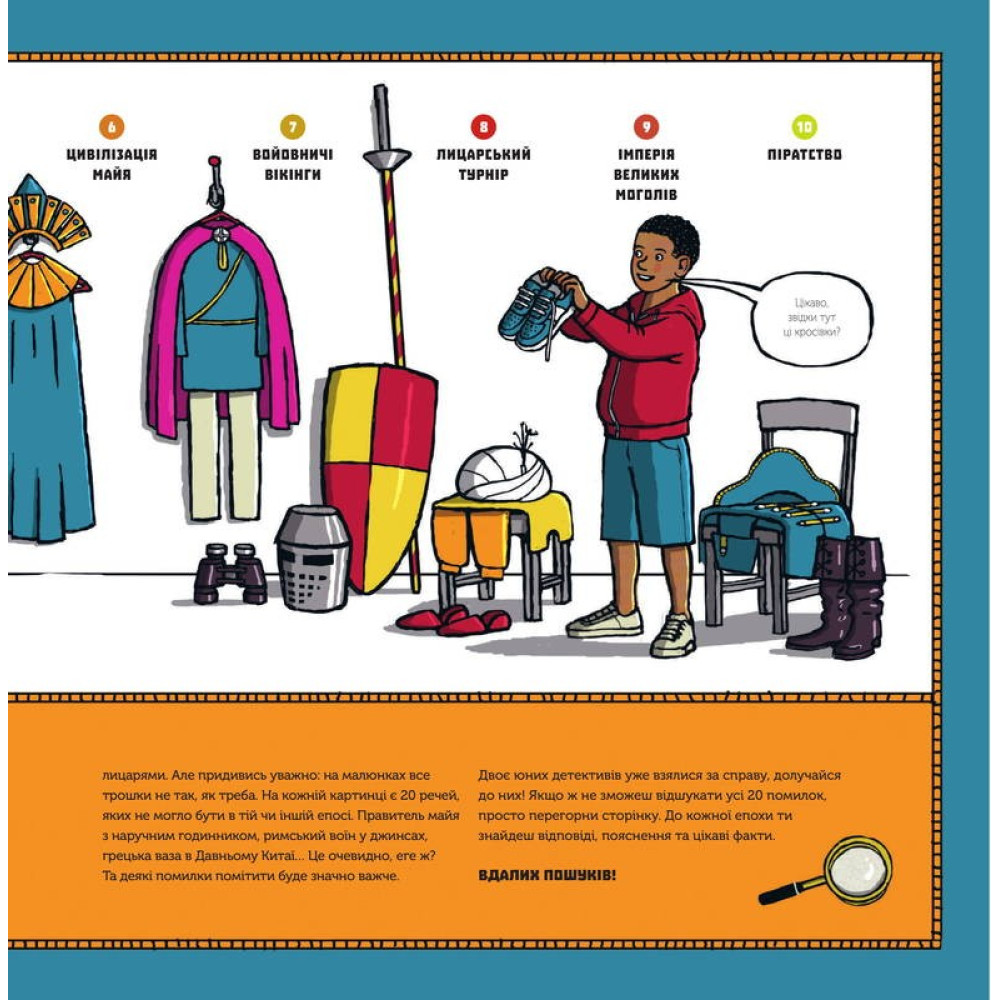 6
ЦИВІЛІЗАЦІЯ МАЙЯ

7
ВОЙОВНИЧІ ВІКІНГИ

8
ЛИЦАРСЬКИЙ ТУРНІР

9
ІМПЕРІЯ ВЕЛИКИХ МОГОЛІВ

10
ПІРАТСТВО

Цікаво, звідки тут ці кросівки?

лицарями. Але придивись уважно: на малюнках все трошки не так, як треба. На кожній картинці є 20 речей, яких не могло бути в тій чи іншій епосі. Правитель майя з наручним годинником, римський воїн у джинсах, грецька ваза в Давньому Китаї... Це очевидно, еге ж? Та деякі помилки помітити буде значно важче.

Двоє юних детективів уже взялися за справу, долучайся до них! Якщо ж не зможеш відшукати усі 20 помилок, просто перегорни сторінку. До кожної епохи ти знайдеш відповіді, пояснення та цікаві факти.

ВДАЛИХ ПОШУКІВ!